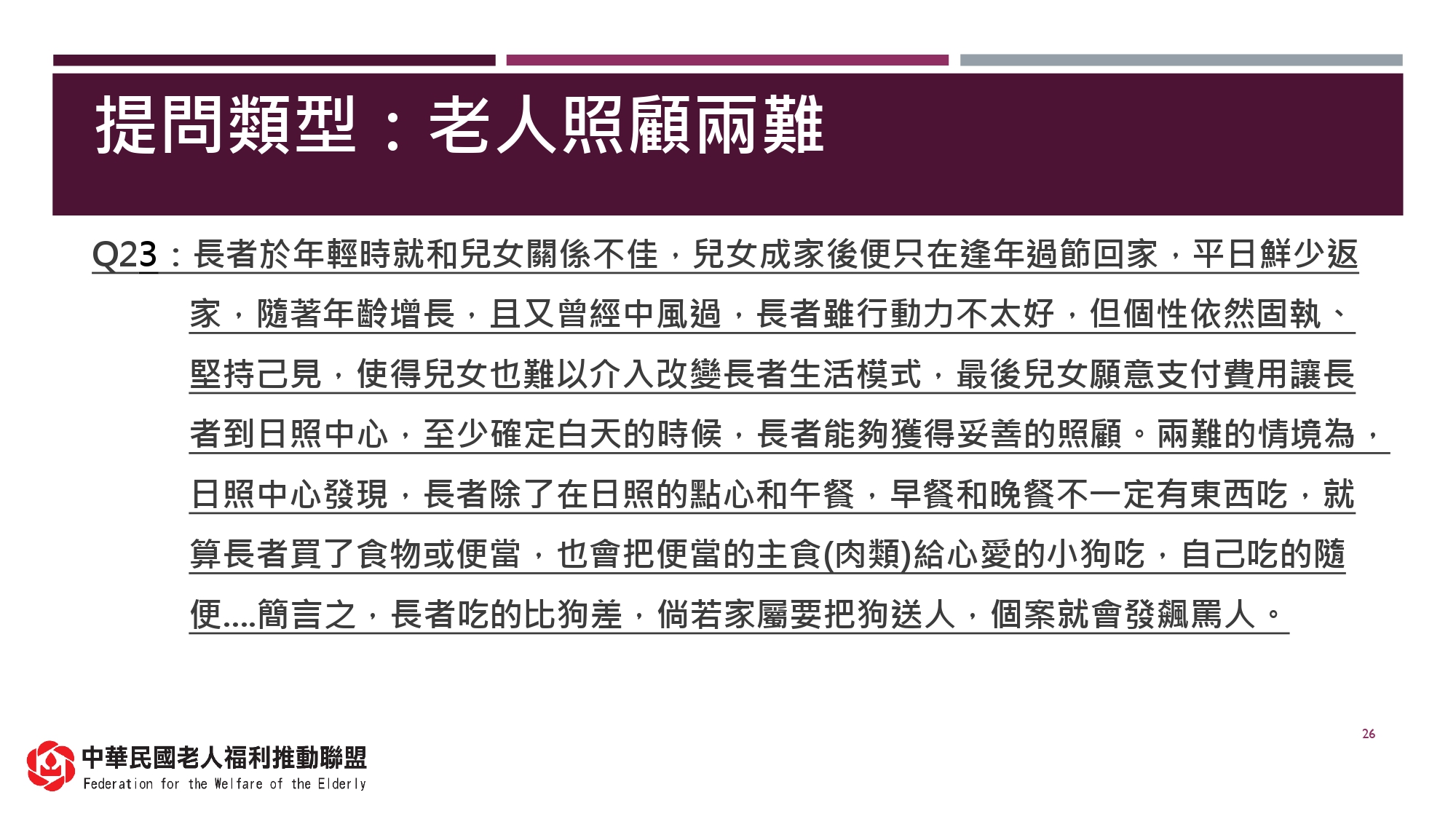 提問類型：老人照顧兩難

Q23：長者於年輕時就和兒女關係不佳，兒女成家後便只在逢年過節回家，平日鮮少返家，隨著年齡增長，且又曾經中風過，長者雖行動力不太好，但個性依然固執、堅持己見，使得兒女也難以介入改變長者生活模式，最後兒女願意支付費用讓長者到日照中心，至少確定白天的時候，長者能夠獲得妥善的照顧。兩難的情境為，日照中心發現，長者除了在日照的點心和午餐，早餐和晚餐不一定有東西吃，就算長者買了食物或便當，也會把便當的主食(肉類)給心愛的小狗吃，自己吃的隨便....簡言之，長者吃的比狗差，倘若家屬要把狗送人，個案就會發飆罵人。

26

中華民國老人福利推動聯盟
Federation for the Welfare of the Elderly